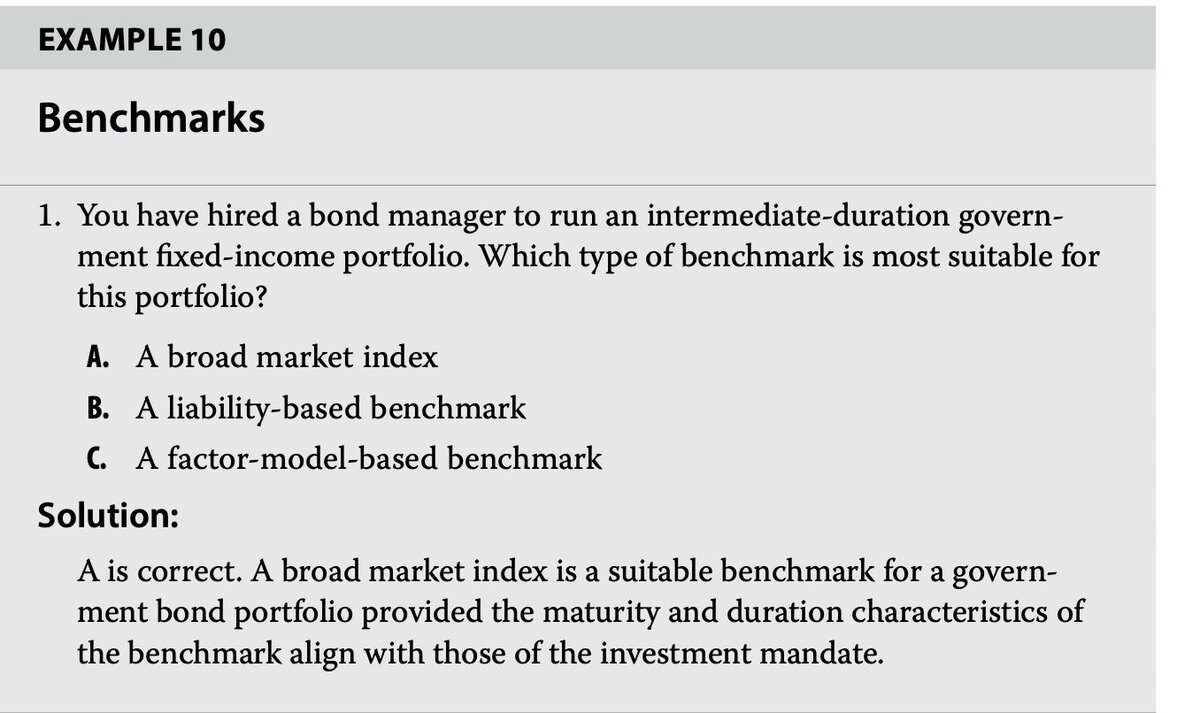 EXAMPLE 10

Benchmarks

1. You have hired a bond manager to run an intermediate-duration government fixed-income portfolio. Which type of benchmark is most suitable for this portfolio?

A. A broad market index

B. A liability-based benchmark

C. A factor-model-based benchmark

Solution:

A is correct. A broad market index is a suitable benchmark for a government bond portfolio provided the maturity and duration characteristics of the benchmark align with those of the investment mandate.